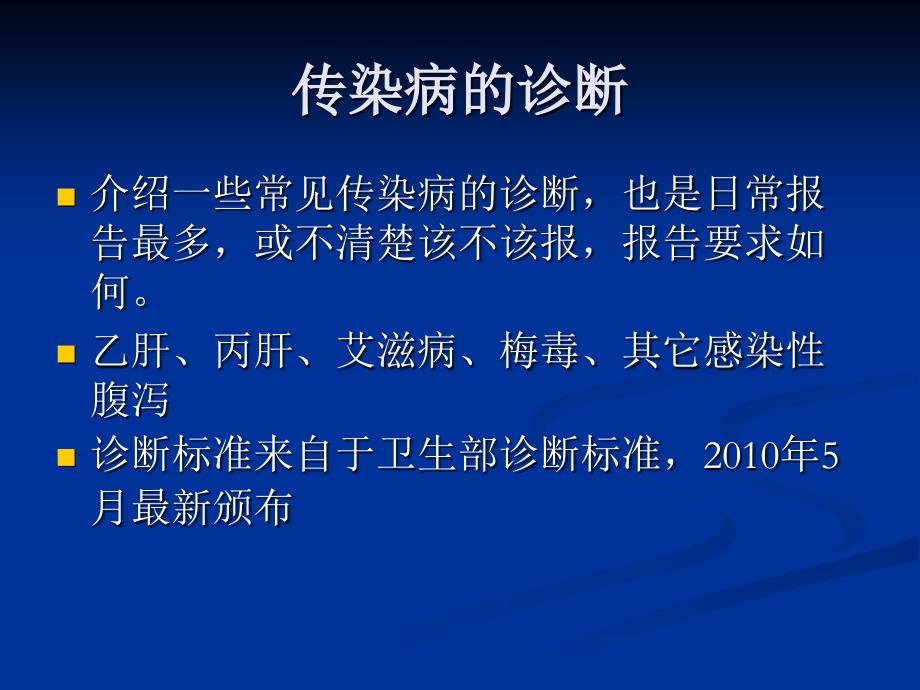 传染病的诊断

■ 介绍一些常见传染病的诊断，也是日常报告最多，或不清楚该不该报，报告要求如何。

■ 乙肝、丙肝、艾滋病、梅毒、其它感染性腹泻

■ 诊断标准来自于卫生部诊断标准，2010年5月最新颁布